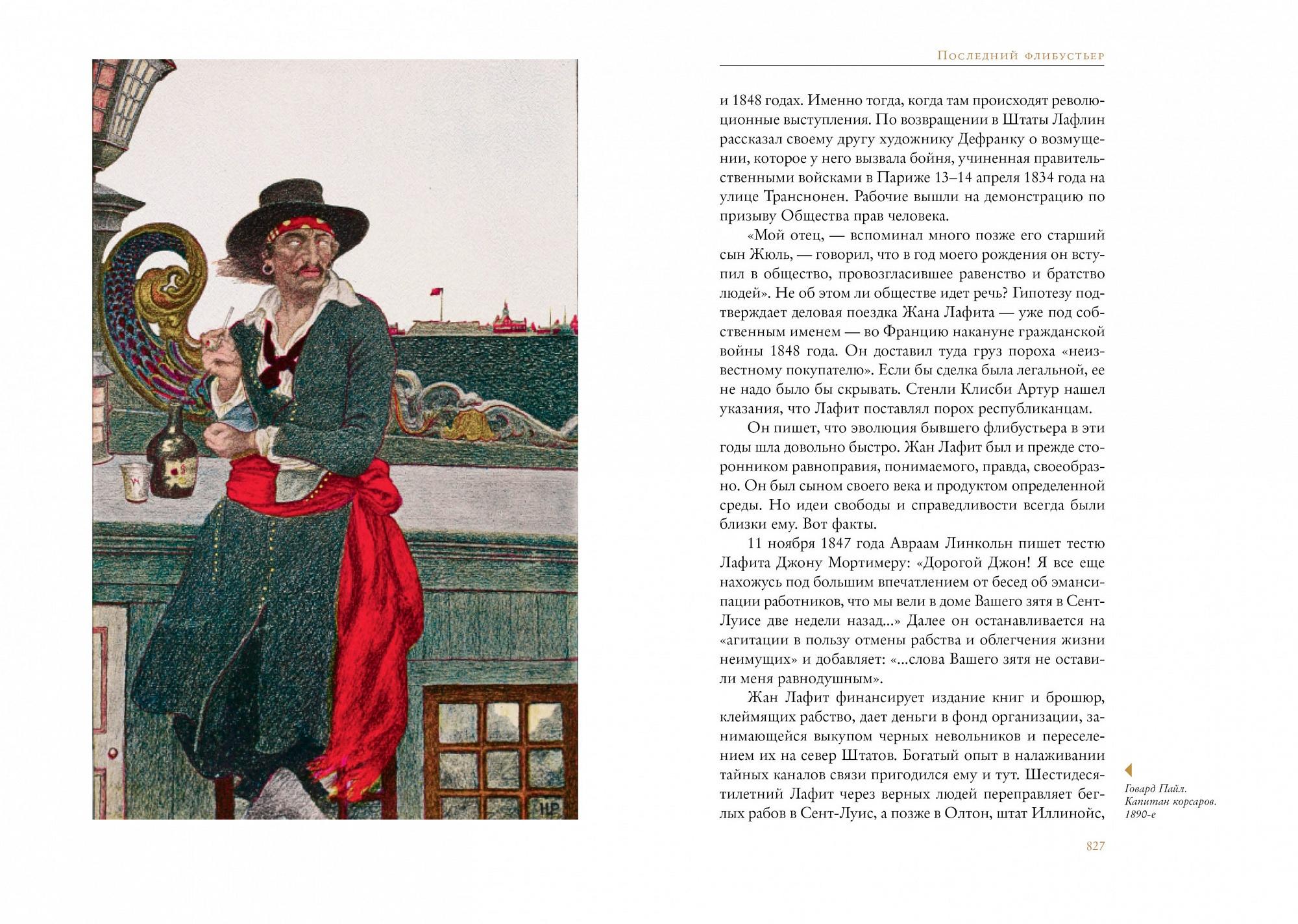 HP

Последний флибустьер

и 1848 годах. Именно тогда, когда там происходят революционные выступления. По возвращении в Штаты Лафлин рассказал своему другу художнику Дефранку о возмущении, которое у него вызвала бойня, учиненная правительственными войсками в Париже 13–14 апреля 1834 года на улице Транснонен. Рабочие вышли на демонстрацию по призыву Общества прав человека.

«Мой отец, — вспоминал много позже его старший сын Жюль, — говорил, что в год моего рождения он вступил в общество, провозгласившее равенство и братство людей». Не об этом ли обществе идет речь? Гипотезу подтверждает деловая поездка Жана Лафита — уже под собственным именем — во Францию накануне гражданской войны 1848 года. Он доставил туда груз пороха «неизвестному покупателю». Если бы сделка была легальной, ее не надо было бы скрывать. Стенли Клисби Артур нашел указания, что Лафит поставлял порох республиканцам.

Он пишет, что эволюция бывшего флибустьера в эти годы шла довольно быстро. Жан Лафит был и прежде сторонником равноправия, понимаемого, правда, своеобразно. Он был сыном своего века и продуктом определенной среды. Но идеи свободы и справедливости всегда были близки ему. Вот факты.

11 ноября 1847 года Авраам Линкольн пишет тестю Лафита Джону Мортимеру: «Дорогой Джон! Я все еще нахожусь под большим впечатлением от бесед об эмансипации работников, что мы вели в доме Вашего зятя в Сент-Луисе две недели назад...» Далее он останавливается на «агитации в пользу отмены рабства и облегчения жизни неимущих» и добавляет: «...слова Вашего зятя не оставили меня равнодушным».

Жан Лафит финансирует издание книг и брошюр, клеймящих рабство, дает деньги в фонд организации, занимающейся выкупом черных невольников и переселением их на север Штатов. Богатый опыт в налаживании тайных каналов связи пригодился ему и тут. Шестидесятилетний Лафит через верных людей переправляет беглых рабов в Сент-Луис, а позже в Олтон, штат Иллинойс,

Говард Пайл. Капитан корсаров. 1890-е

827